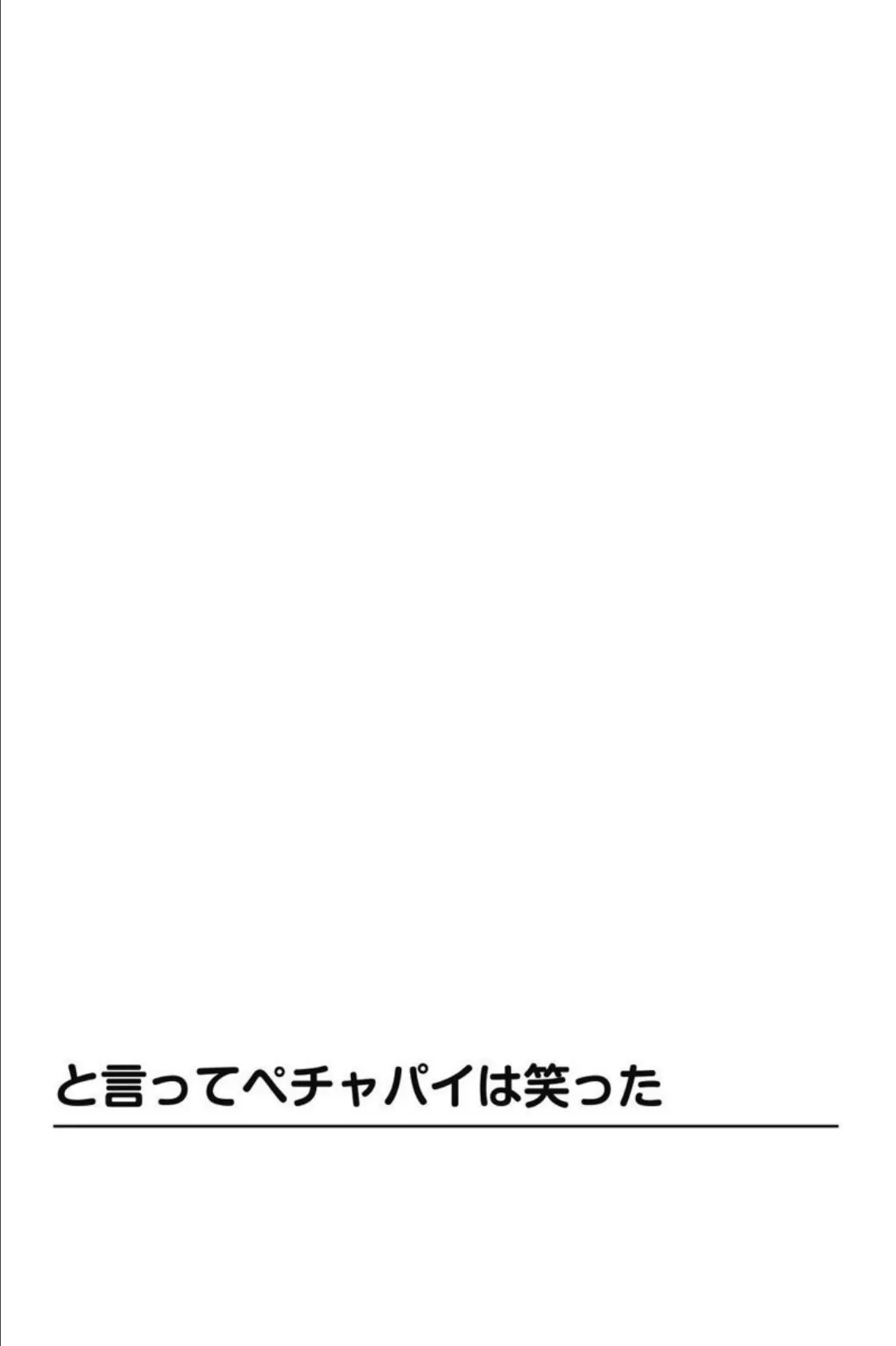 と言ってペチャパイは笑った